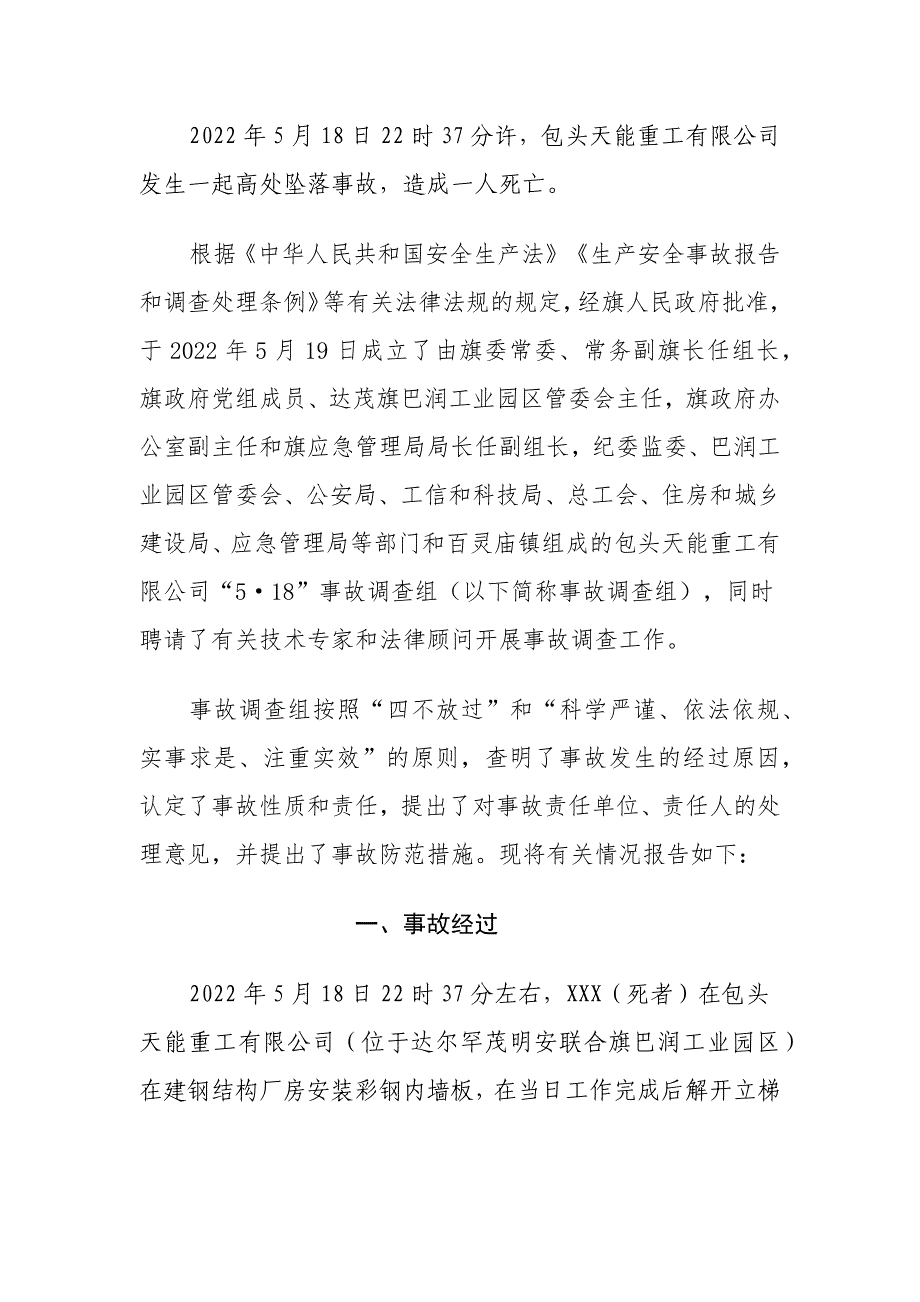 2022年5月18日22时37分许，包头天能重工有限公司发生一起高处坠落事故，造成一人死亡。

根据《中华人民共和国安全生产法》《生产安全事故报告和调查处理条例》等有关法律法规的规定，经旗人民政府批准，于2022年5月19日成立了由旗委常委、常务副旗长任组长，旗政府党组成员、达茂旗巴润工业园区管委会主任，旗政府办公室副主任和旗应急管理局局长任副组长，纪委监委、巴润工业园区管委会、公安局、工信和科技局、总工会、住房和城乡建设局、应急管理局等部门和百灵庙镇组成的包头天能重工有限公司“5·18”事故调查组（以下简称事故调查组），同时聘请了有关技术专家和法律顾问开展事故调查工作。

事故调查组按照“四不放过”和“科学严谨、依法依规、实事求是、注重实效”的原则，查明了事故发生的经过原因，认定了事故性质和责任，提出了对事故责任单位、责任人的处理意见，并提出了事故防范措施。现将有关情况报告如下：

一、事故经过

2022年5月18日22时37分左右，XXX（死者）在包头天能重工有限公司（位于达尔罕茂明安联合旗巴润工业园区）在建钢结构厂房安装彩钢内墙板，在当日工作完成后解开立梯